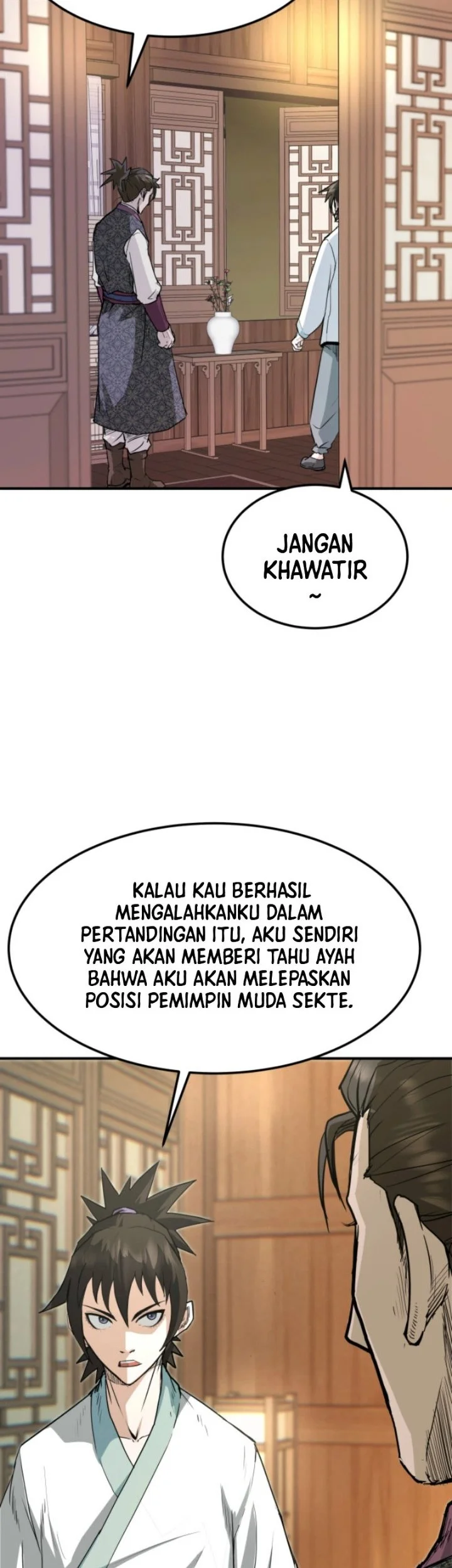 JANGAN KHAWATIR ~

KALAU KAU BERHASIL MENGALAHKANKU DALAM PERTANDINGAN ITU, AKU SENDIRI YANG AKAN MEMBERI TAHU AYAH BAHWA AKU AKAN MELEPASKAN POSISI PEMIMPIN MUDA SEKTE.